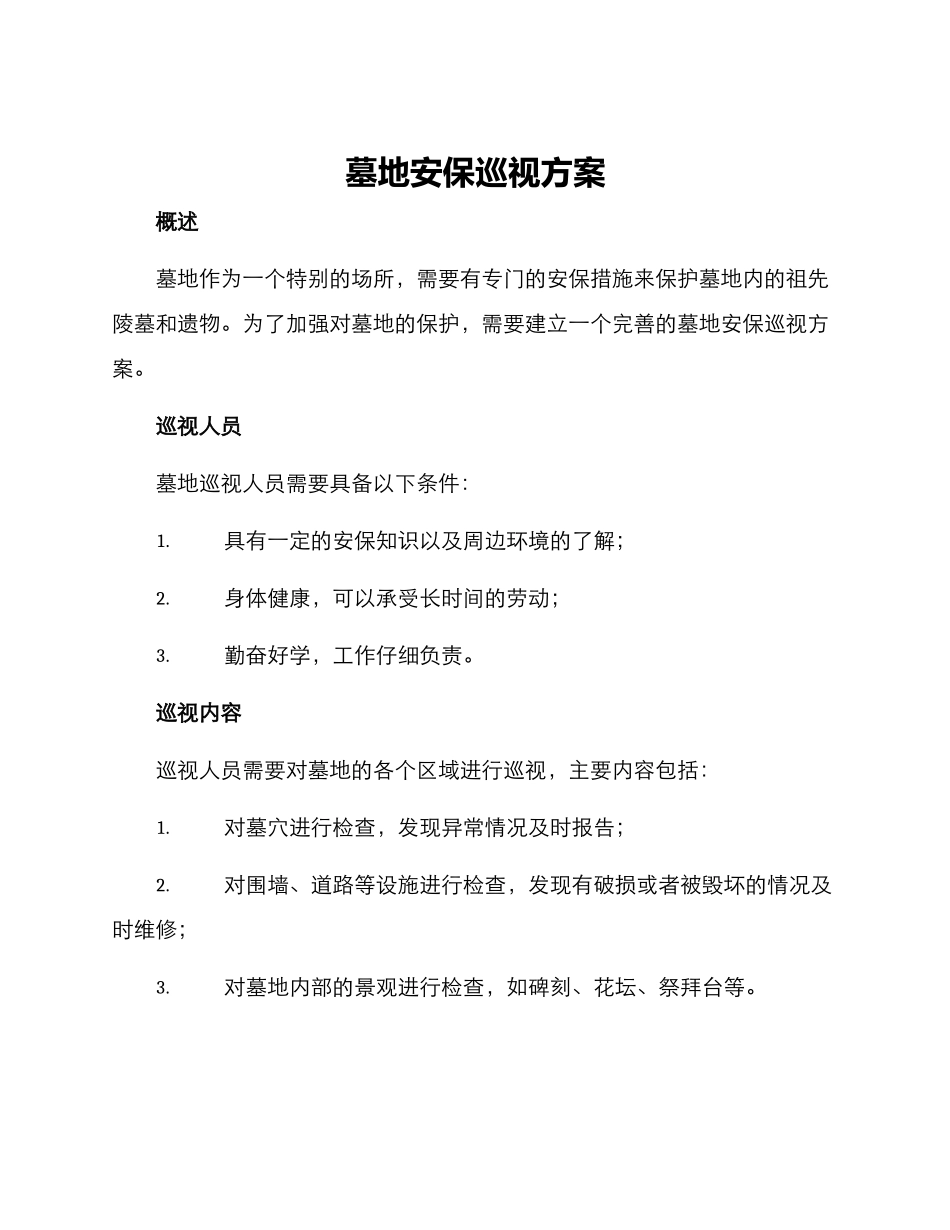 墓地安保巡视方案

概述

墓地作为一个特别的场所，需要有专门的安保措施来保护墓地内的祖先陵墓和遗物。为了加强对墓地的保护，需要建立一个完善的墓地安保巡视方案。

巡视人员

墓地巡视人员需要具备以下条件：

1. 具有一定的安保知识以及周边环境的了解；

2. 身体健康，可以承受长时间的劳动；

3. 勤奋好学，工作仔细负责。

巡视内容

巡视人员需要对墓地的各个区域进行巡视，主要内容包括：

1. 对墓穴进行检查，发现异常情况及时报告；

2. 对围墙、道路等设施进行检查，发现有破损或者被毁坏的情况及时维修；

3. 对墓地内部的景观进行检查，如碑刻、花坛、祭拜台等。